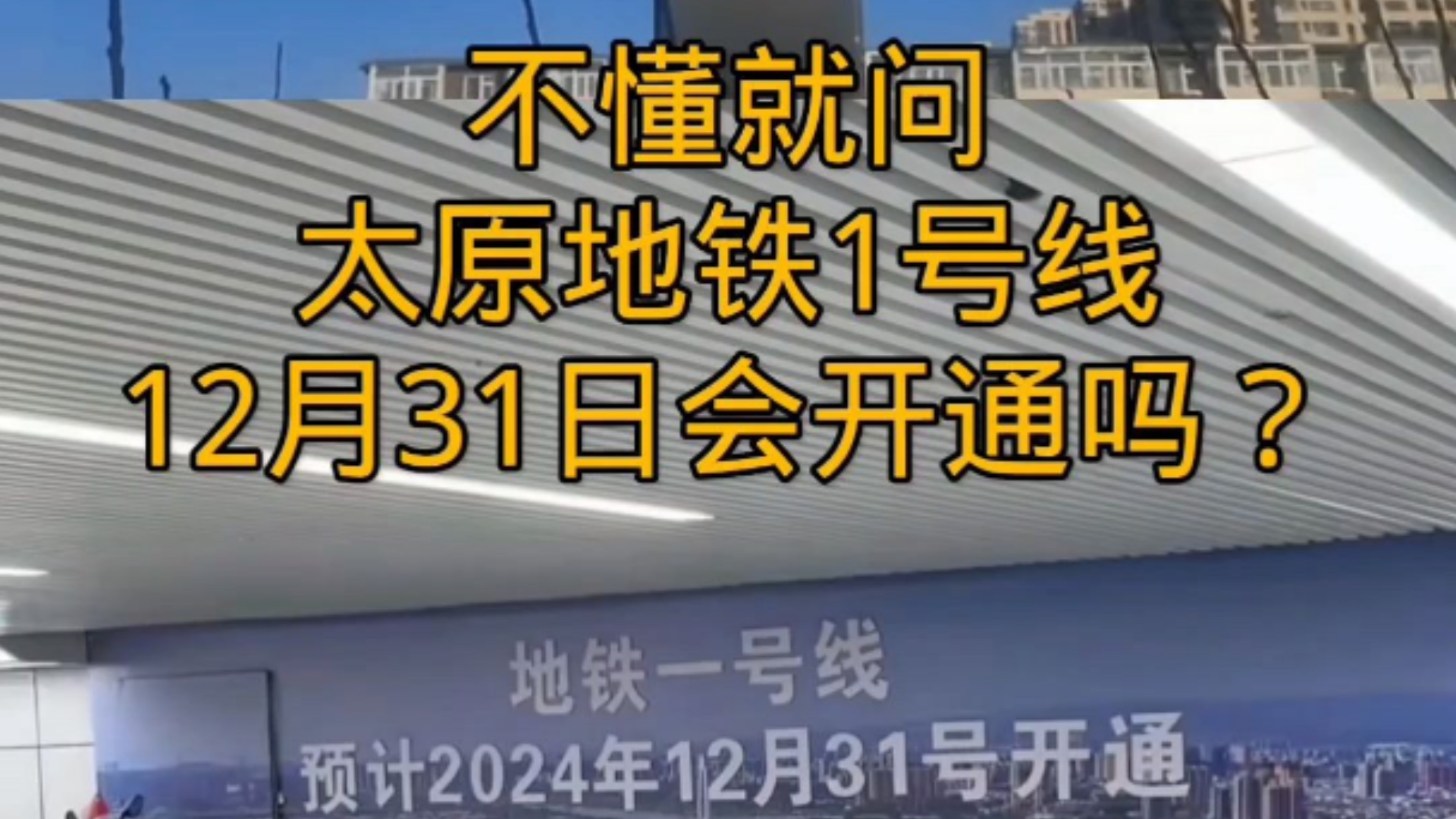 不懂就问
太原地铁1号线
12月31日会开通吗？

地铁一号线
预计2024年12月31号开通